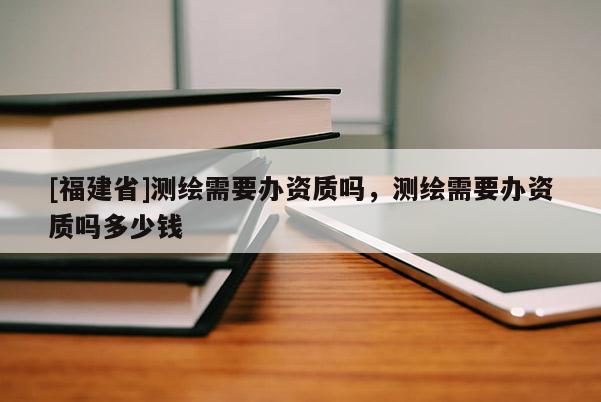 [福建省]测绘需要办资质吗，测绘需要办资质吗多少钱